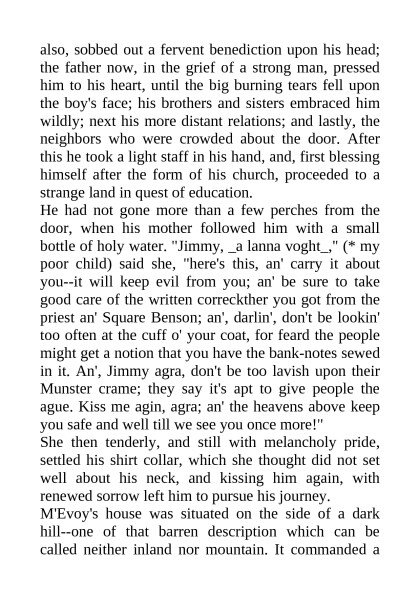 also, sobbed out a fervent benediction upon his head; the father now, in the grief of a strong man, pressed him to his heart, until the big burning tears fell upon the boy's face; his brothers and sisters embraced him wildly; next his more distant relations; and lastly, the neighbors who were crowded about the door. After this he took a light staff in his hand, and, first blessing himself after the form of his church, proceeded to a strange land in quest of education.

He had not gone more than a few perches from the door, when his mother followed him with a small bottle of holy water. "Jimmy, _a lanna voght_," (* my poor child) said she, "here's this, an' carry it about you--it will keep evil from you; an' be sure to take good care of the written correckther you got from the priest an' Square Benson; an', darlin', don't be lookin' too often at the cuff o' your coat, for feard the people might get a notion that you have the bank-notes sewed in it. An', Jimmy agra, don't be too lavish upon their Munster crame; they say it's apt to give people the ague. Kiss me agin, agra; an' the heavens above keep you safe and well till we see you once more!"

She then tenderly, and still with melancholy pride, settled his shirt collar, which she thought did not set well about his neck, and kissing him again, with renewed sorrow left him to pursue his journey.

M'Evoy's house was situated on the side of a dark hill--one of that barren description which can be called neither inland nor mountain. It commanded a